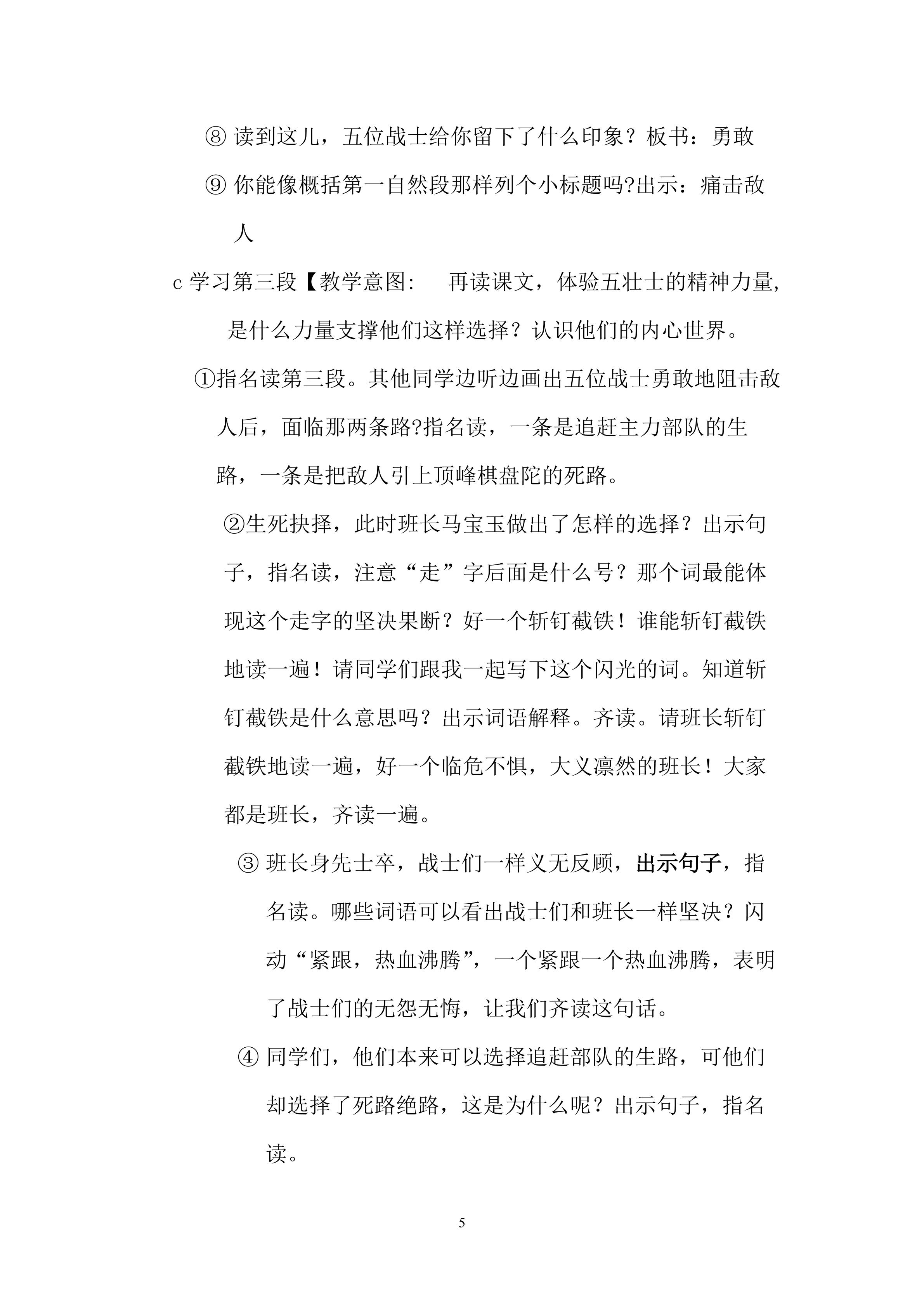 ⑧ 读到这儿，五位战士给你留下了什么印象？板书：勇敢

⑨ 你能像概括第一自然段那样列个小标题吗?出示：痛击敌人

c 学习第三段【教学意图：　再读课文，体验五壮士的精神力量，是什么力量支撑他们这样选择？认识他们的内心世界。

①指名读第三段。其他同学边听边画出五位战士勇敢地阻击敌人后，面临那两条路?指名读，一条是追赶主力部队的生路，一条是把敌人引上顶峰棋盘陀的死路。

②生死抉择，此时班长马宝玉做出了怎样的选择？出示句子，指名读，注意“走”字后面是什么号？那个词最能体现这个走字的坚决果断？好一个斩钉截铁！谁能斩钉截铁地读一遍！请同学们跟我一起写下这个闪光的词。知道斩钉截铁是什么意思吗？出示词语解释。齐读。请班长斩钉截铁地读一遍，好一个临危不惧，大义凛然的班长！大家都是班长，齐读一遍。

③ 班长身先士卒，战士们一样义无反顾，出示句子，指名读。哪些词语可以看出战士们和班长一样坚决？闪动“紧跟，热血沸腾”，一个紧跟一个热血沸腾，表明了战士们的无怨无悔，让我们齐读这句话。

④ 同学们，他们本来可以选择追赶部队的生路，可他们却选择了死路绝路，这是为什么呢？出示句子，指名读。

5